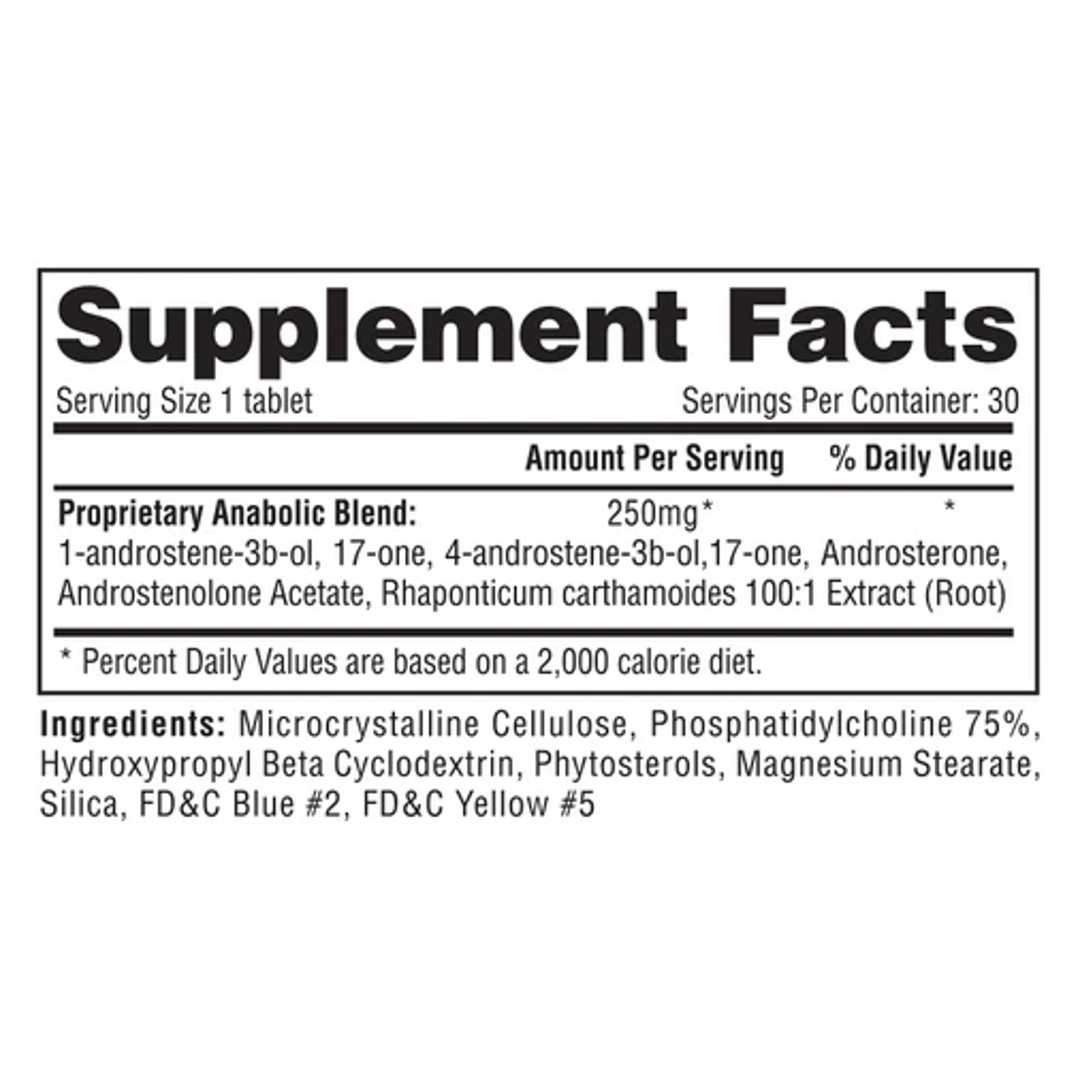 Supplement Facts

Serving Size 1 tablet Servings Per Container: 30

Amount Per Serving % Daily Value

Proprietary Anabolic Blend: 250mg* *

1-androstene-3b-ol, 17-one, 4-androstene-3b-ol,17-one, Androsterone, Androstenolone Acetate, Rhaponticum carthamoides 100:1 Extract (Root)

* Percent Daily Values are based on a 2,000 calorie diet.

Ingredients: Microcrystalline Cellulose, Phosphatidylcholine 75%, Hydroxypropyl Beta Cyclodextrin, Phytosterols, Magnesium Stearate, Silica, FD&C Blue #2, FD&C Yellow #5